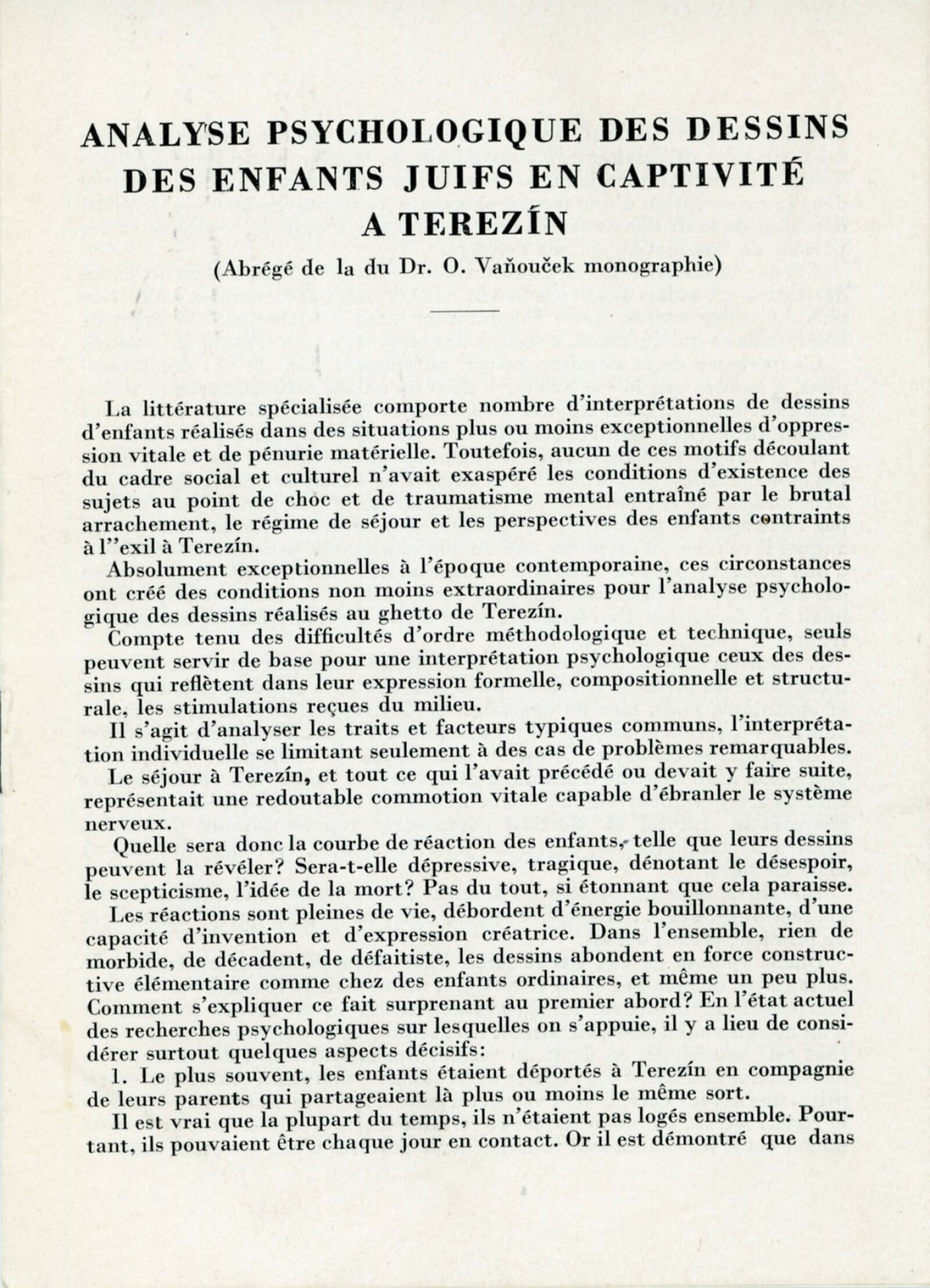 ANALYSE PSYCHOLOGIQUE DES DESSINS DES ENFANTS JUIFS EN CAPTIVITÉ A TEREZÍN

(Abrégé de la du Dr. O. Vaňouček monographie)

La littérature spécialisée comporte nombre d'interprétations de dessins d'enfants réalisés dans des situations plus ou moins exceptionnelles d'oppression vitale et de pénurie matérielle. Toutefois, aucun de ces motifs découlant du cadre social et culturel n'avait exaspéré les conditions d'existence des sujets au point de choc et de traumatisme mental entraîné par le brutal arrachement, le régime de séjour et les perspectives des enfants contraints à l''exil à Terezín.

Absolument exceptionnelles à l'époque contemporaine, ces circonstances ont créé des conditions non moins extraordinaires pour l'analyse psychologique des dessins réalisés au ghetto de Terezín.

Compte tenu des difficultés d'ordre méthodologique et technique, seuls peuvent servir de base pour une interprétation psychologique ceux des dessins qui reflètent dans leur expression formelle, compositionnelle et structurale, les stimulations reçues du milieu.

Il s'agit d'analyser les traits et facteurs typiques communs, l'interprétation individuelle se limitant seulement à des cas de problèmes remarquables.

Le séjour à Terezín, et tout ce qui l'avait précédé ou devait y faire suite, représentait une redoutable commotion vitale capable d'ébranler le système nerveux.

Quelle sera donc la courbe de réaction des enfants, telle que leurs dessins peuvent la révéler? Sera-t-elle dépressive, tragique, dénotant le désespoir, le scepticisme, l'idée de la mort? Pas du tout, si étonnant que cela paraisse.

Les réactions sont pleines de vie, débordent d'énergie bouillonnante, d'une capacité d'invention et d'expression créatrice. Dans l'ensemble, rien de morbide, de décadent, de défaitiste, les dessins abondent en force constructive élémentaire comme chez des enfants ordinaires, et même un peu plus. Comment s'expliquer ce fait surprenant au premier abord? En l'état actuel des recherches psychologiques sur lesquelles on s'appuie, il y a lieu de considérer surtout quelques aspects décisifs:

1. Le plus souvent, les enfants étaient déportés à Terezín en compagnie de leurs parents qui partageaient là plus ou moins le même sort.

Il est vrai que la plupart du temps, ils n'étaient pas logés ensemble. Pourtant, ils pouvaient être chaque jour en contact. Or il est démontré que dans